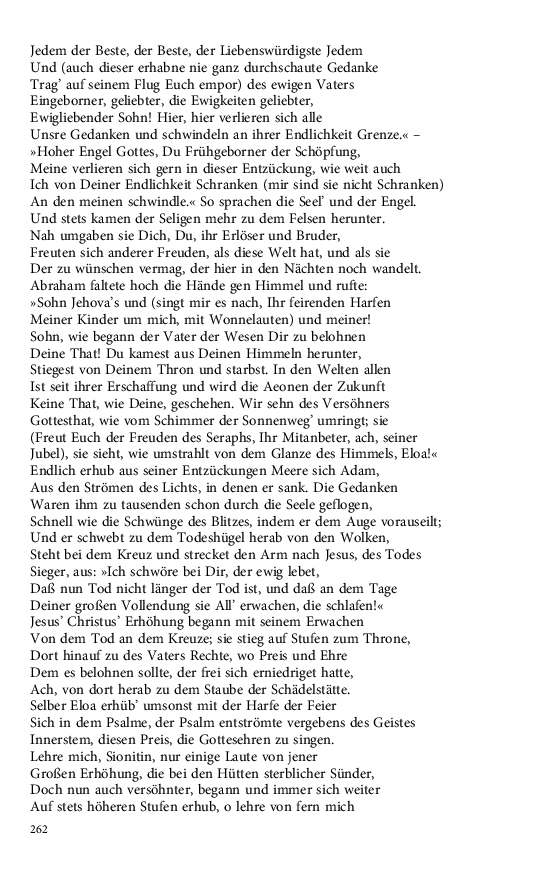 Jedem der Beste, der Beste, der Liebenswürdigste Jedem
Und (auch dieser erhabne nie ganz durchschaute Gedanke
Trag' auf seinem Flug Euch empor) des ewigen Vaters
Eingeborner, geliebter, die Ewigkeiten geliebter,
Ewigliebender Sohn! Hier, hier verlieren sich alle
Unsre Gedanken und schwindeln an ihrer Endlichkeit Grenze.« –
»Hoher Engel Gottes, Du Frühgeborner der Schöpfung,
Meine verlieren sich gern in dieser Entzückung, wie weit auch
Ich von Deiner Endlichkeit Schranken (mir sind sie nicht Schranken)
An den meinen schwindle.« So sprachen die Seel' und der Engel.
Und stets kamen der Seligen mehr zu dem Felsen herunter.
Nah umgaben sie Dich, Du, ihr Erlöser und Bruder,
Freuten sich anderer Freuden, als diese Welt hat, und als sie
Der zu wünschen vermag, der hier in den Nächten noch wandelt.
Abraham faltete hoch die Hände gen Himmel und rufte:
»Sohn Jehova's und (singt mir es nach, Ihr feirenden Harfen
Meiner Kinder um mich, mit Wonnelauten) und meiner!
Sohn, wie begann der Vater der Wesen Dir zu belohnen
Deine That! Du kamest aus Deinen Himmeln herunter,
Stiegest von Deinem Thron und starbst. In den Welten allen
Ist seit ihrer Erschaffung und wird die Aeonen der Zukunft
Keine That, wie Deine, geschehen. Wir sehn des Versöhners
Gottesthat, wie vom Schimmer der Sonnenweg' umringt; sie
(Freut Euch der Freuden des Seraphs, Ihr Mitanbeter, ach, seiner
Jubel), sie sieht, wie umstrahlt von dem Glanze des Himmels, Eloa!«
Endlich erhub aus seiner Entzückungen Meere sich Adam,
Aus den Strömen des Lichts, in denen er sank. Die Gedanken
Waren ihm zu tausenden schon durch die Seele geflogen,
Schnell wie die Schwünge des Blitzes, indem er dem Auge vorauseilt;
Und er schwebt zu dem Todeshügel herab von den Wolken,
Steht bei dem Kreuz und strecket den Arm nach Jesus, des Todes
Sieger, aus: »Ich schwöre bei Dir, der ewig lebet,
Daß nun Tod nicht länger der Tod ist, und daß an dem Tage
Deiner großen Vollendung sie All' erwachen, die schlafen!«
Jesus' Christus' Erhöhung begann mit seinem Erwachen
Von dem Tod an dem Kreuze; sie stieg auf Stufen zum Throne,
Dort hinauf zu des Vaters Rechte, wo Preis und Ehre
Dem es belohnen sollte, der frei sich erniedriget hatte,
Ach, von dort herab zu dem Staube der Schädelstätte.
Selber Eloa erhüb' umsonst mit der Harfe der Feier
Sich in dem Psalme, der Psalm entströmte vergebens des Geistes
Innerstem, diesen Preis, die Gottesehren zu singen.
Lehre mich, Sionitin, nur einige Laute von jener
Großen Erhöhung, die bei den Hütten sterblicher Sünder,
Doch nun auch versöhnter, begann und immer sich weiter
Auf stets höheren Stufen erhub, o lehre von fern mich

262